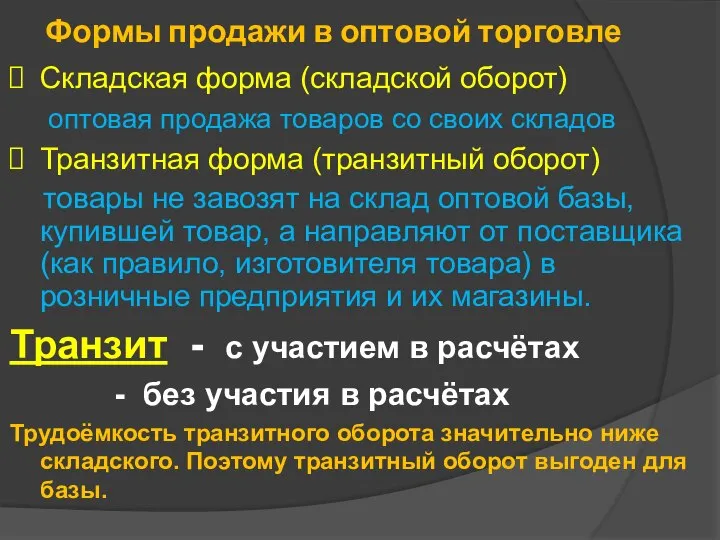 Формы продажи в оптовой торговле

Складская форма (складской оборот)

оптовая продажа товаров со своих складов

Транзитная форма (транзитный оборот)

товары не завозят на склад оптовой базы, купившей товар, а направляют от поставщика (как правило, изготовителя товара) в розничные предприятия и их магазины.

Транзит - с участием в расчётах

- без участия в расчётах

Трудоёмкость транзитного оборота значительно ниже складского. Поэтому транзитный оборот выгоден для базы.